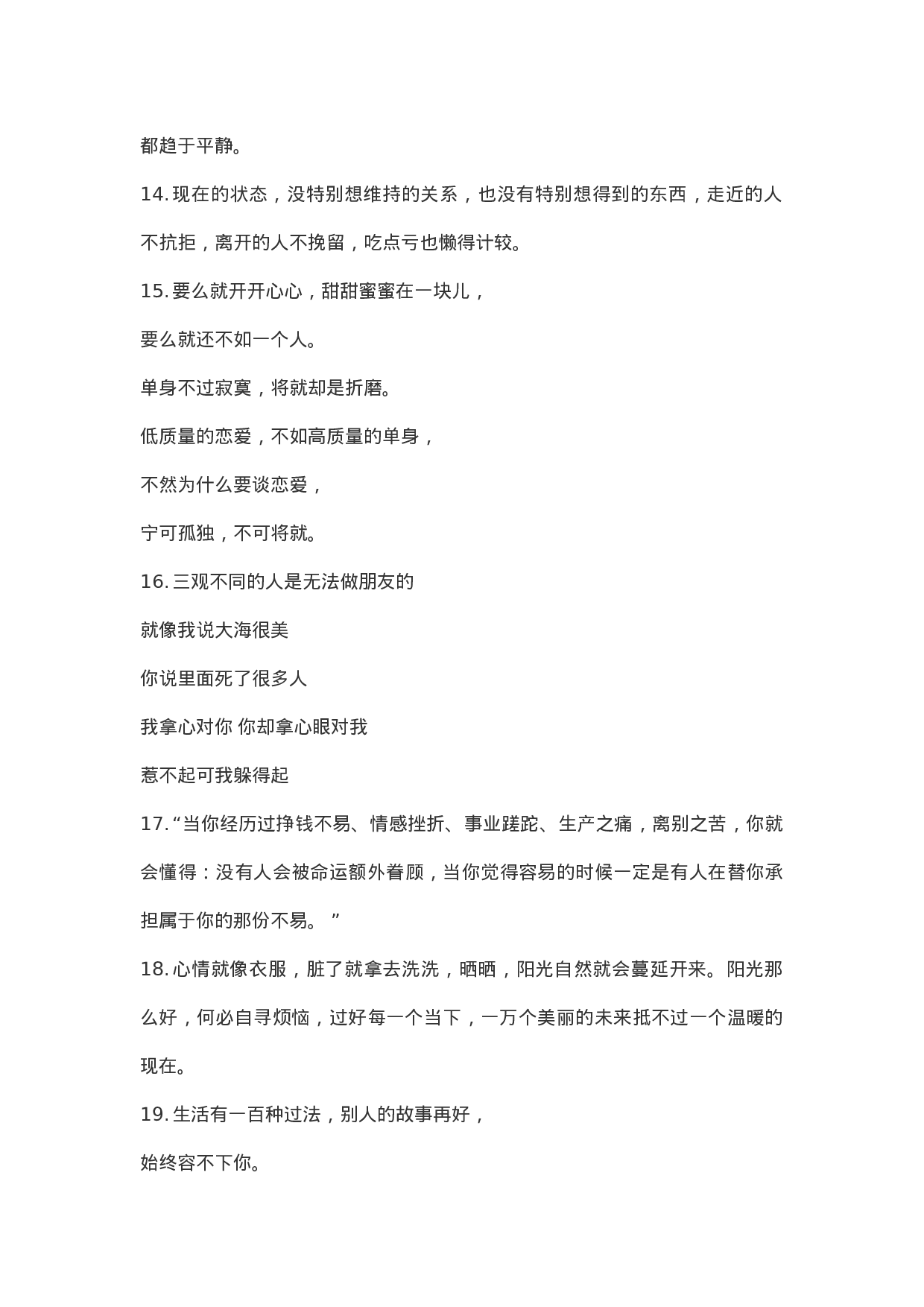 都趋于平静。

14. 现在的状态，没特别想维持的关系，也没有特别想得到的东西，走近的人不抗拒，离开的人不挽留，吃点亏也懒得计较。

15. 要么就开开心心，甜甜蜜蜜在一块儿，

要么就还不如一个人。

单身不过寂寞，将就却是折磨。

低质量的恋爱，不如高质量的单身，

不然为什么要谈恋爱，

宁可孤独，不可将就。

16. 三观不同的人是无法做朋友的

就像我说大海很美

你说里面死了很多人

我拿心对你 你却拿心眼对我

惹不起可我躲得起

17. “当你经历过挣钱不易、情感挫折、事业蹉跎、生产之痛，离别之苦，你就会懂得：没有人会被命运额外眷顾，当你觉得容易的时候一定是有人在替你承担属于你的那份不易。 ”

18. 心情就像衣服，脏了就拿去洗洗，晒晒，阳光自然就会蔓延开来。阳光那么好，何必自寻烦恼，过好每一个当下，一万个美丽的未来抵不过一个温暖的现在。

19. 生活有一百种过法，别人的故事再好，

始终容不下你。